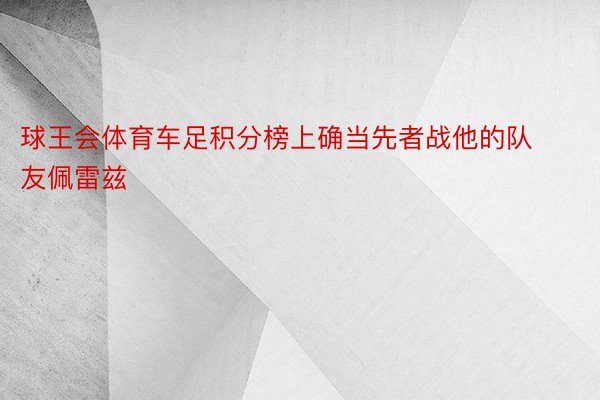 球王会体育车足积分榜上确当先者战他的队友佩雷兹